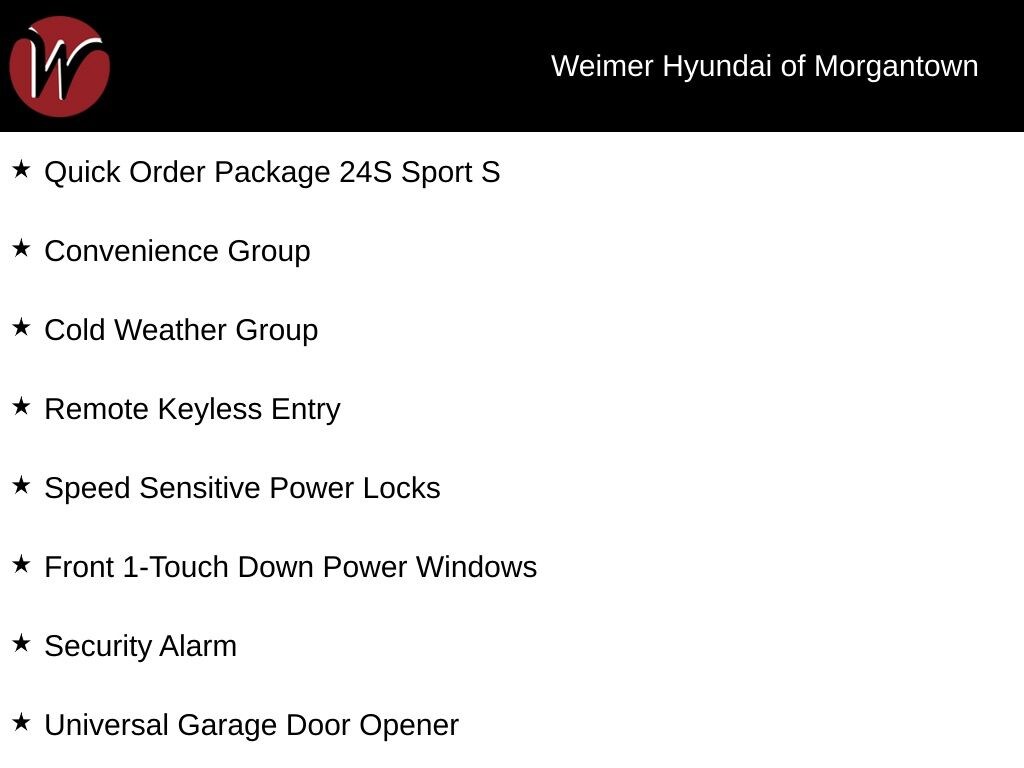 Weimer Hyundai of Morgantown

★ Quick Order Package 24S Sport S

★ Convenience Group

★ Cold Weather Group

★ Remote Keyless Entry

★ Speed Sensitive Power Locks

★ Front 1-Touch Down Power Windows

★ Security Alarm

★ Universal Garage Door Opener